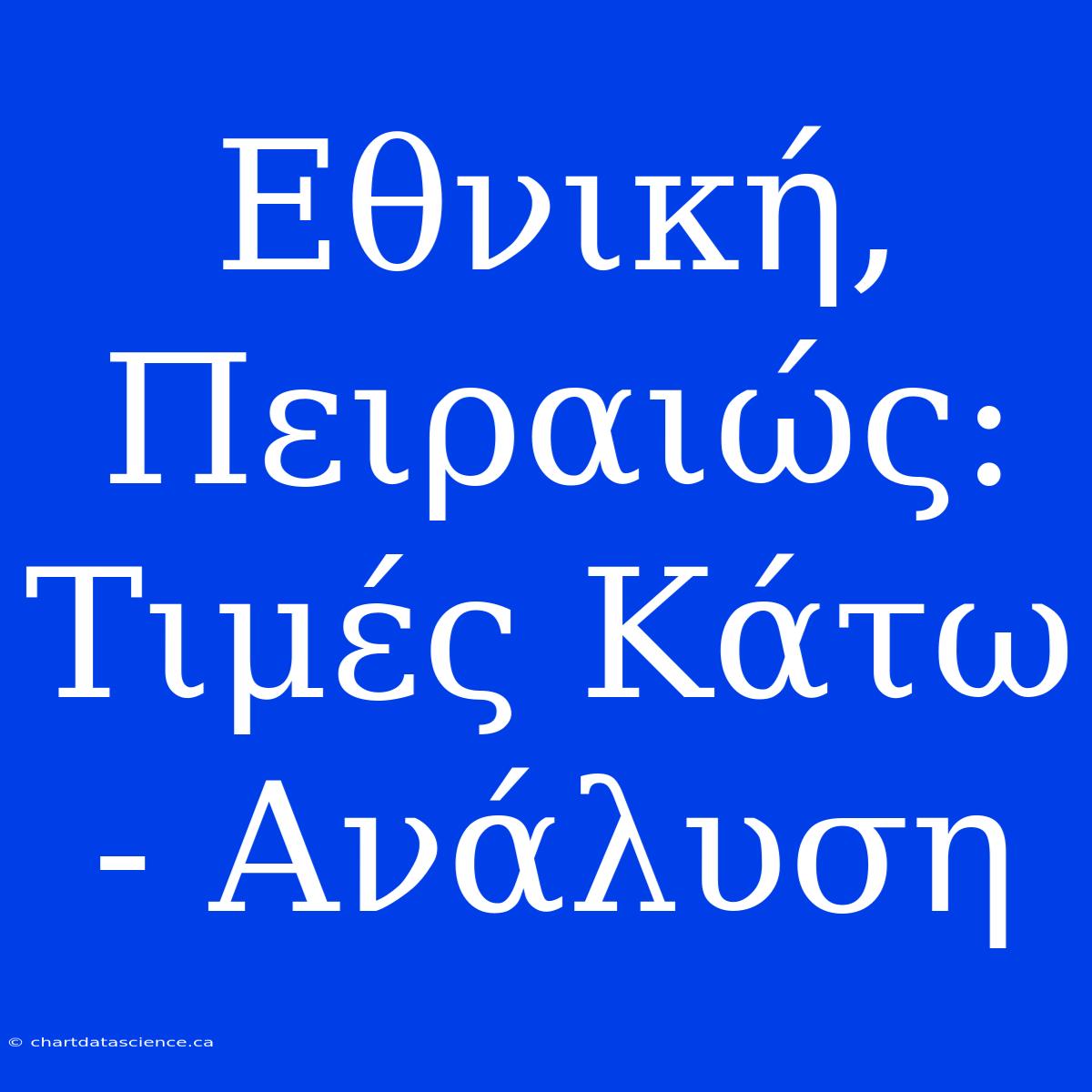 Εθνική, Πειραιώς: Τιμές Κάτω - Ανάλυση

© chartdatascience.ca